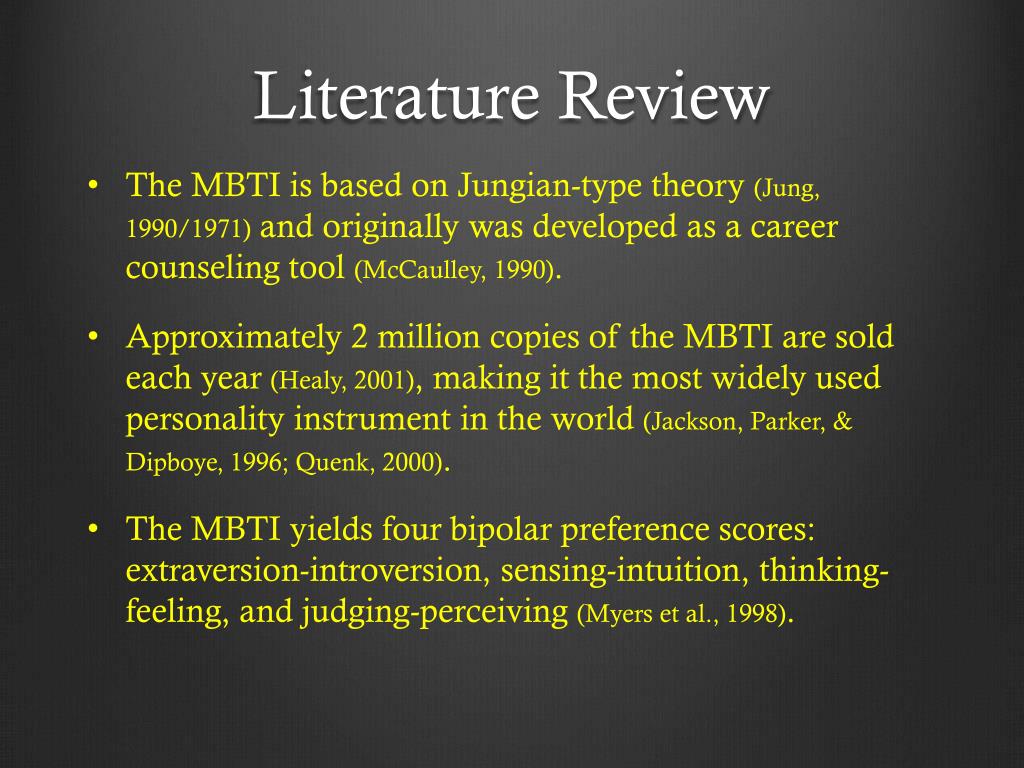 Literature Review

• The MBTI is based on Jungian-type theory (Jung, 1990/1971) and originally was developed as a career counseling tool (McCaulley, 1990).

• Approximately 2 million copies of the MBTI are sold each year (Healy, 2001), making it the most widely used personality instrument in the world (Jackson, Parker, & Dipboye, 1996; Quenk, 2000).

• The MBTI yields four bipolar preference scores: extraversion-introversion, sensing-intuition, thinking-feeling, and judging-perceiving (Myers et al., 1998).